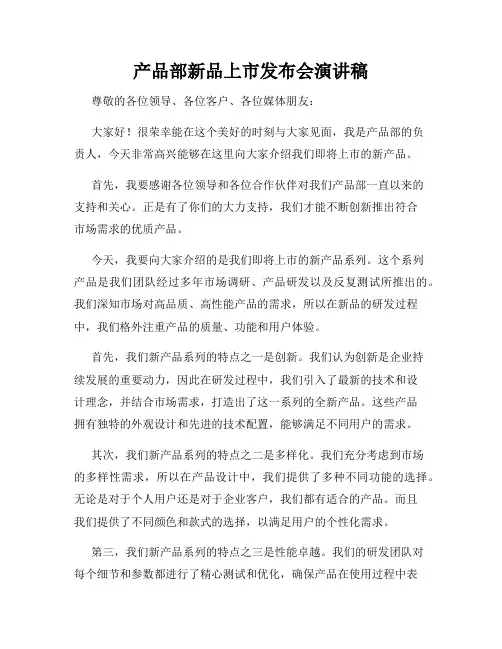 产品部新品上市发布会演讲稿

尊敬的各位领导、各位客户、各位媒体朋友：

大家好！很荣幸能在这个美好的时刻与大家见面，我是产品部的负责人，今天非常高兴能够在这里向大家介绍我们即将上市的新产品。

首先，我要感谢各位领导和各位合作伙伴对我们产品部一直以来的支持和关心。正是有了你们的大力支持，我们才能不断创新推出符合市场需求的优质产品。

今天，我要向大家介绍的是我们即将上市的新产品系列。这个系列产品是我们团队经过多年市场调研、产品研发以及反复测试所推出的。我们深知市场对高品质、高性能产品的需求，所以在新品的研发过程中，我们格外注重产品的质量、功能和用户体验。

首先，我们新产品系列的特点之一是创新。我们认为创新是企业持续发展的重要动力，因此在研发过程中，我们引入了最新的技术和设计理念，并结合市场需求，打造出了这一系列的全新产品。这些产品拥有独特的外观设计和先进的技术配置，能够满足不同用户的需求。

其次，我们新产品系列的特点之二是多样化。我们充分考虑到市场的多样性需求，所以在产品设计中，我们提供了多种不同功能的选择。无论是对于个人用户还是对于企业客户，我们都有适合的产品。而且我们提供了不同颜色和款式的选择，以满足用户的个性化需求。

第三，我们新产品系列的特点之三是性能卓越。我们的研发团队对每个细节和参数都进行了精心测试和优化，确保产品在使用过程中表